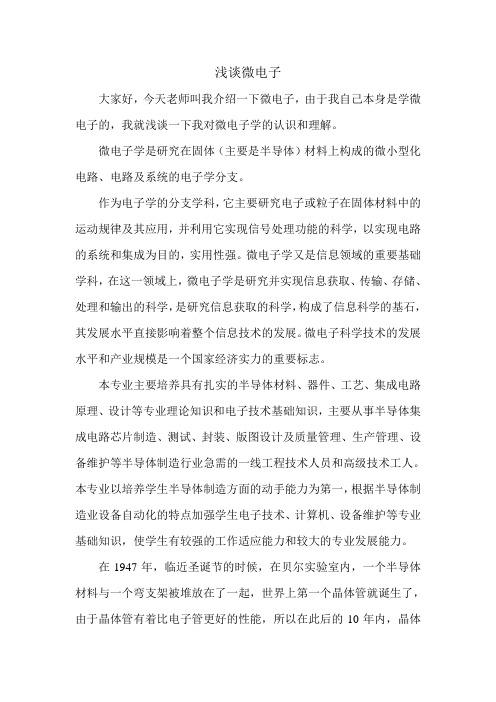 浅谈微电子

大家好，今天老师叫我介绍一下微电子，由于我自己本身是学微电子的，我就浅谈一下我对微电子学的认识和理解。

微电子学是研究在固体（主要是半导体）材料上构成的微小型化电路、电路及系统的电子学分支。

作为电子学的分支学科，它主要研究电子或粒子在固体材料中的运动规律及其应用，并利用它实现信号处理功能的科学，以实现电路的系统和集成为目的，实用性强。微电子学又是信息领域的重要基础学科，在这一领域上，微电子学是研究并实现信息获取、传输、存储、处理和输出的科学，是研究信息获取的科学，构成了信息科学的基石，其发展水平直接影响着整个信息技术的发展。微电子科学技术的发展水平和产业规模是一个国家经济实力的重要标志。

本专业主要培养具有扎实的半导体材料、器件、工艺、集成电路原理、设计等专业理论知识和电子技术基础知识，主要从事半导体集成电路芯片制造、测试、封装、版图设计及质量管理、生产管理、设备维护等半导体制造行业急需的一线工程技术人员和高级技术工人。本专业以培养学生半导体制造方面的动手能力为第一，根据半导体制造业设备自动化的特点加强学生电子技术、计算机、设备维护等专业基础知识，使学生有较强的工作适应能力和较大的专业发展能力。

在 1947 年，临近圣诞节的时候，在贝尔实验室内，一个半导体材料与一个弯支架被堆放在了一起，世界上第一个晶体管就诞生了，由于晶体管有着比电子管更好的性能，所以在此后的 10 年内，晶体